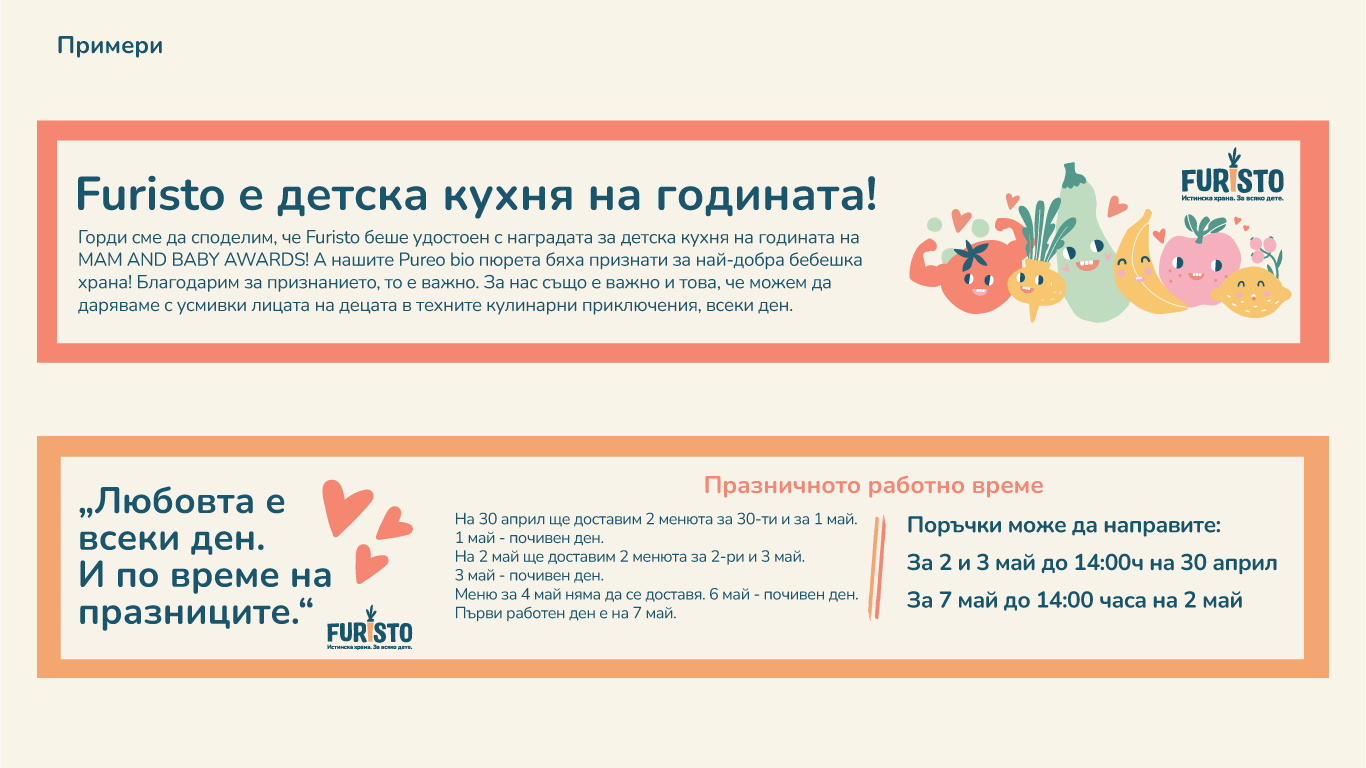 Примери

Furisto е детска кухня на годината!

Горди сме да споделим, че Furisto беше удостоен с наградата за детска кухня на годината на MAM AND BABY AWARDS! А нашите Pureo bio пюрета бяха признати за най-добра бебешка храна! Благодарим за признанието, то е важно. За нас също е важно и това, че можем да даряваме с усмивки лицата на децата в техните кулинарни приключения, всеки ден.

FURISTO
Истинска храна. За всяко дете.

„Любовта е всеки ден. И по време на празниците.“

FURISTO
Истинска храна. За всяко дете.

Празничното работно време

На 30 април ще доставим 2 менюта за 30-ти и за 1 май.
1 май - почивен ден.
На 2 май ще доставим 2 менюта за 2-ри и 3 май.
3 май - почивен ден.
Меню за 4 май няма да се доставя. 6 май - почивен ден.
Първи работен ден е на 7 май.

Поръчки може да направите:
За 2 и 3 май до 14:00ч на 30 април
За 7 май до 14:00 часа на 2 май